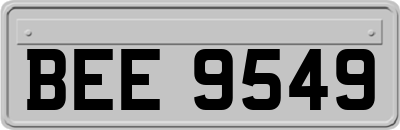 BEE 9549